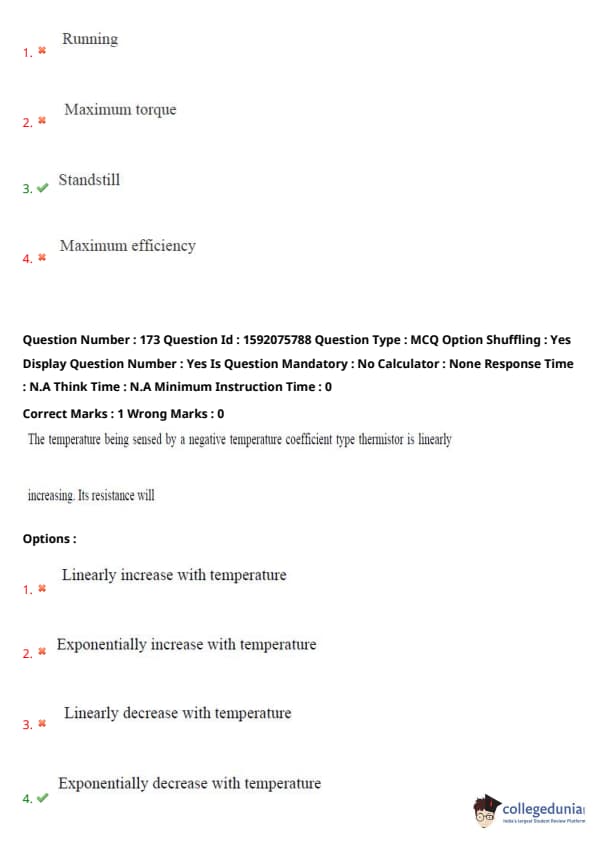 1. ✖ Running

2. ✖ Maximum torque

3. ✔ Standstill

4. ✖ Maximum efficiency

Question Number : 173 Question Id : 1592075788 Question Type : MCQ Option Shuffling : Yes Display Question Number : Yes Is Question Mandatory : No Calculator : None Response Time : N.A Think Time : N.A Minimum Instruction Time : 0

Correct Marks : 1 Wrong Marks : 0

The temperature being sensed by a negative temperature coefficient type thermistor is linearly

increasing. Its resistance will

Options :

1. ✖ Linearly increase with temperature

2. ✖ Exponentially increase with temperature

3. ✖ Linearly decrease with temperature

4. ✔ Exponentially decrease with temperature

collegedunia
India's largest Student Review Platform